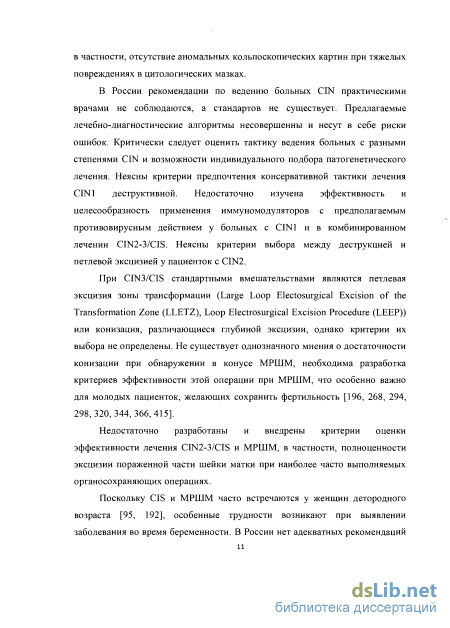 в частности, отсутствие аномальных кольпоскопических картин при тяжелых повреждениях в цитологических мазках.

В России рекомендации по ведению больных CIN практическими врачами не соблюдаются, а стандартов не существует. Предлагаемые лечебно-диагностические алгоритмы несовершенны и несут в себе риски ошибок. Критически следует оценить тактику ведения больных с разными степенями CIN и возможности индивидуального подбора патогенетического лечения. Неясны критерии предпочтения консервативной тактики лечения CIN1 деструктивной. Недостаточно изучена эффективность и целесообразность применения иммуномодуляторов с предполагаемым противовирусным действием у больных с CIN1 и в комбинированном лечении CIN2-3/CIS. Неясны критерии выбора между деструкцией и петлевой эксцизией у пациенток с CIN2.

При CIN3/CIS стандартными вмешательствами являются петлевая эксцизия зоны трансформации (Large Loop Electosurgical Excision of the Transformation Zone (LLETZ), Loop Electrosurgical Excision Procedure (LEEP)) или конизация, различающиеся глубиной эксцизии, однако критерии их выбора не определены. Не существует однозначного мнения о достаточности конизации при обнаружении в конусе МРШМ, необходима разработка критериев эффективности этой операции при МРШМ, что особенно важно для молодых пациенток, желающих сохранить фертильность [196, 268, 294, 298, 320, 344, 366, 415].

Недостаточно разработаны и внедрены критерии оценки эффективности лечения CIN2-3/CIS и МРШМ, в частности, полноценности эксцизии пораженной части шейки матки при наиболее часто выполняемых органосохраняющих операциях.

Поскольку CIS и МРШМ часто встречаются у женщин детородного возраста [95, 192], особенные трудности возникают при выявлении заболевания во время беременности. В России нет адекватных рекомендаций

11

dsLib.net
библиотека диссертаций